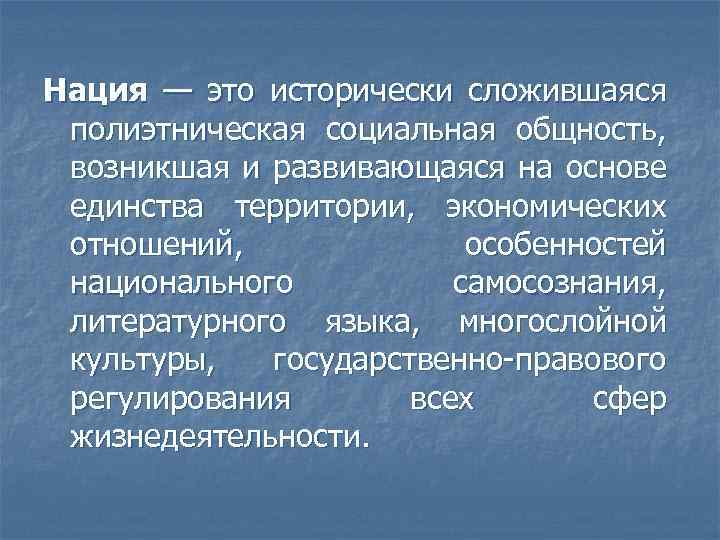 Нация — это исторически сложившаяся полиэтническая социальная общность, возникшая и развивающаяся на основе единства территории, экономических отношений, особенностей национального самосознания, литературного языка, многослойной культуры, государственно-правового регулирования всех сфер жизнедеятельности.